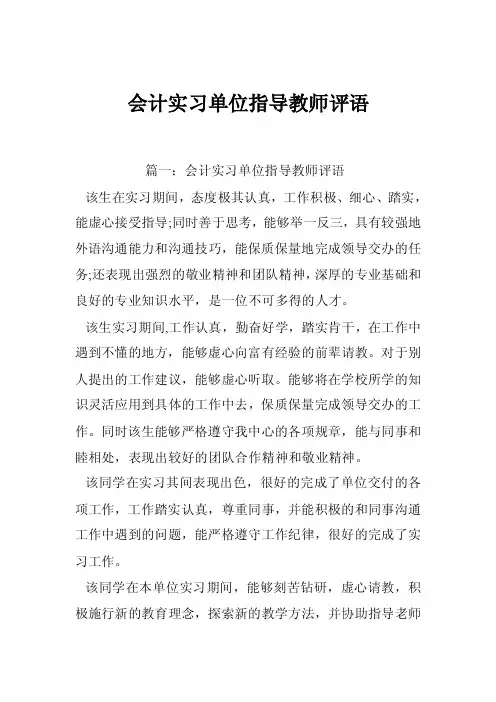 会计实习单位指导教师评语

篇一：会计实习单位指导教师评语

该生在实习期间，态度极其认真，工作积极、细心、踏实，能虚心接受指导;同时善于思考，能够举一反三，具有较强地外语沟通能力和沟通技巧，能保质保量地完成领导交办的任务;还表现出强烈的敬业精神和团队精神，深厚的专业基础和良好的专业知识水平，是一位不可多得的人才。

该生实习期间,工作认真，勤奋好学，踏实肯干，在工作中遇到不懂的地方，能够虚心向富有经验的前辈请教。对于别人提出的工作建议，能够虚心听取。能够将在学校所学的知识灵活应用到具体的工作中去，保质保量完成领导交办的工作。同时该生能够严格遵守我中心的各项规章，能与同事和睦相处，表现出较好的团队合作精神和敬业精神。

该同学在实习其间表现出色，很好的完成了单位交付的各项工作，工作踏实认真，尊重同事，并能积极的和同事沟通工作中遇到的问题，能严格遵守工作纪律，很好的完成了实习工作。

该同学在本单位实习期间，能够刻苦钻研，虚心请教，积极施行新的教育理念，探索新的教学方法，并协助指导老师